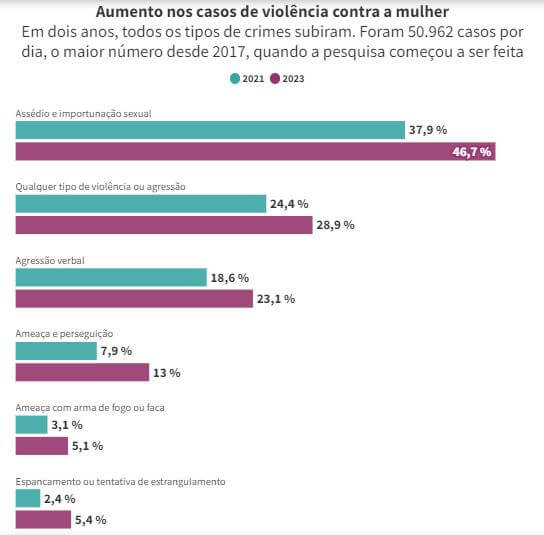 Aumento nos casos de violência contra a mulher
Em dois anos, todos os tipos de crimes subiram. Foram 50.962 casos por dia, o maior número desde 2017, quando a pesquisa começou a ser feita

2021 2023

Assédio e importunação sexual
37,9 %
46,7 %

Qualquer tipo de violência ou agressão
24,4 %
28,9 %

Agressão verbal
18,6 %
23,1 %

Ameaça e perseguição
7,9 %
13 %

Ameaça com arma de fogo ou faca
3,1 %
5,1 %

Espancamento ou tentativa de estrangulamento
2,4 %
5,4 %